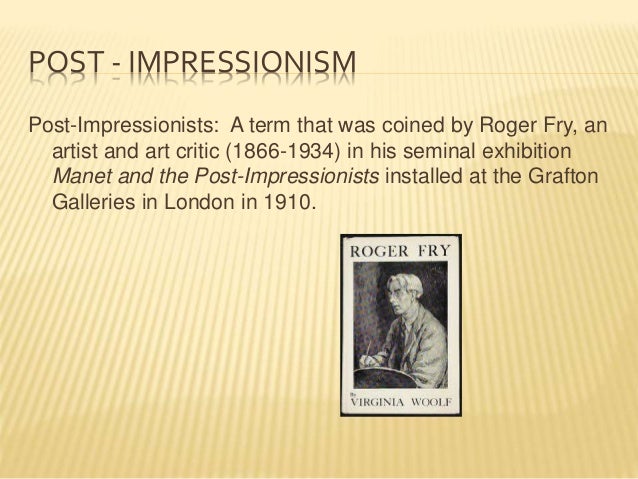 POST - IMPRESSIONISM

Post-Impressionists: A term that was coined by Roger Fry, an artist and art critic (1866-1934) in his seminal exhibition Manet and the Post-Impressionists installed at the Grafton Galleries in London in 1910.

ROGER FRY

By
VIRGINIA WOOLF